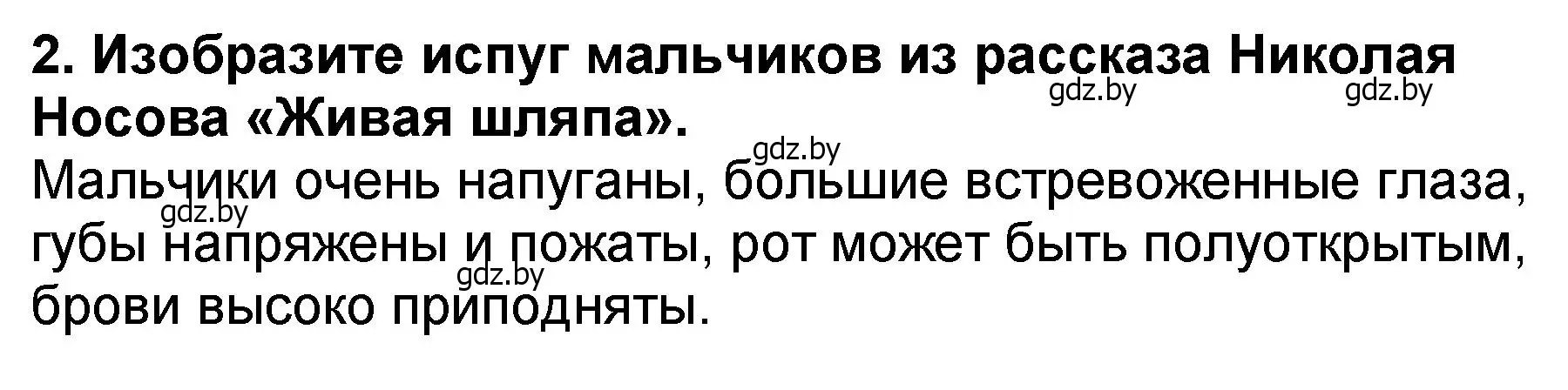 2. Изобразите испуг мальчиков из рассказа Николая Носова «Живая шляпа».

gdz.by gdz.by gdz.by

Мальчики очень напуганы, большие встревоженные глаза, губы напряжены и пожаты, рот может быть полуоткрытым, брови высоко приподняты.

gdz.by gdz.by